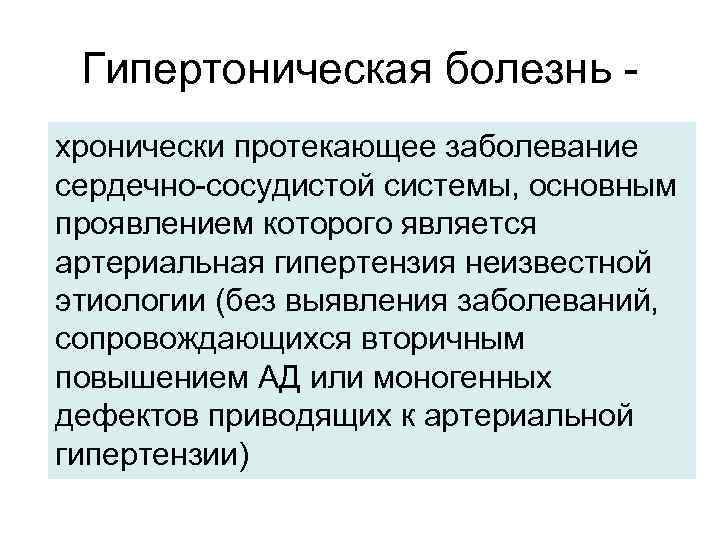 Гипертоническая болезнь -

хронически протекающее заболевание сердечно-сосудистой системы, основным проявлением которого является артериальная гипертензия неизвестной этиологии (без выявления заболеваний, сопровождающихся вторичным повышением АД или моногенных дефектов приводящих к артериальной гипертензии)